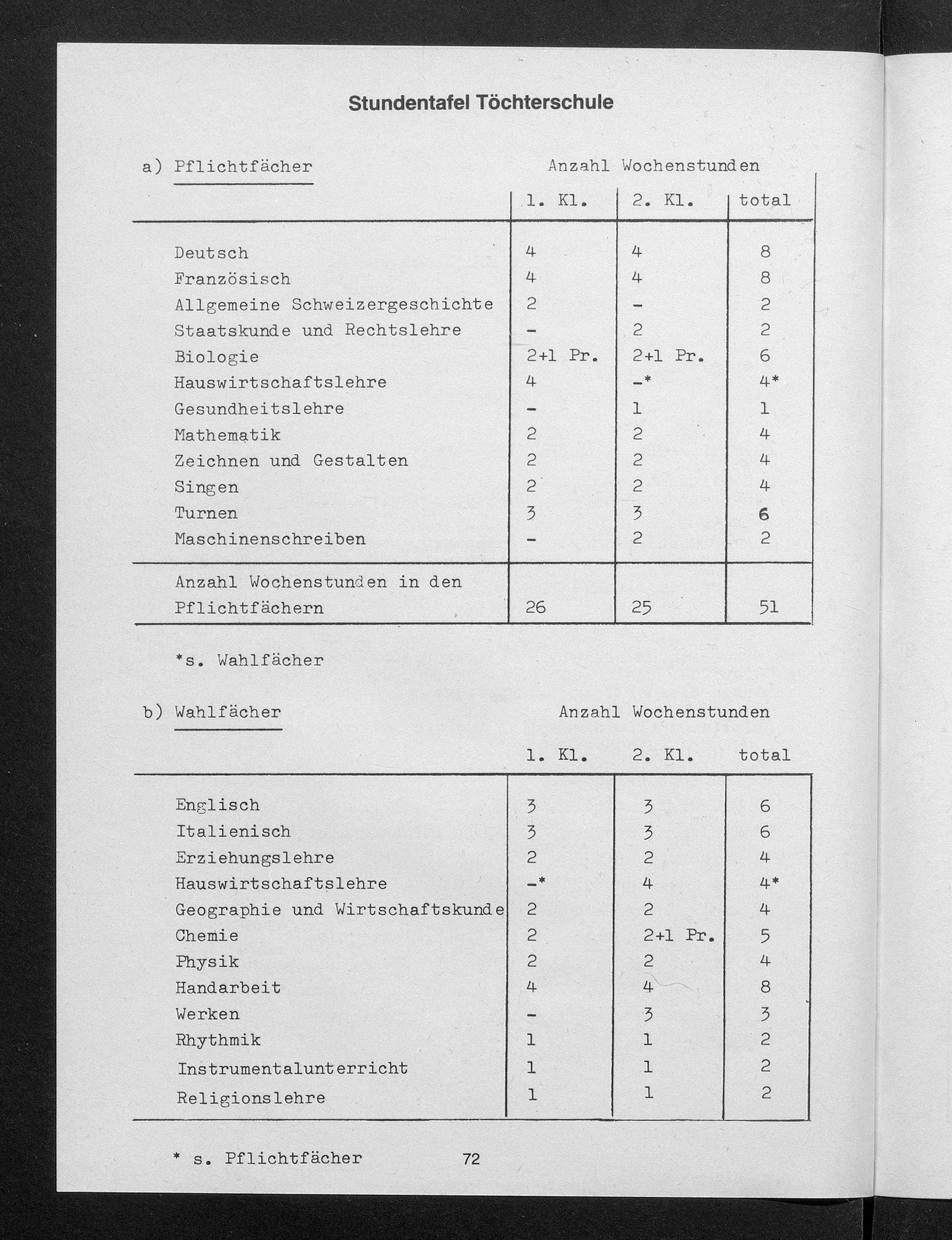 Stundentafel Töchterschule

a) Pflichtfächer

Anzahl Wochenstunden

| | 1. Kl. | 2. Kl. | total |
|---|---|---|---|
| Deutsch | 4 | 4 | 8 |
| Französisch | 4 | 4 | 8 |
| Allgemeine Schweizergeschichte | 2 | - | 2 |
| Staatskunde und Rechtslehre | - | 2 | 2 |
| Biologie | 2+1 Pr. | 2+1 Pr. | 6 |
| Hauswirtschaftslehre | 4 | -* | 4* |
| Gesundheitslehre | - | 1 | 1 |
| Mathematik | 2 | 2 | 4 |
| Zeichnen und Gestalten | 2 | 2 | 4 |
| Singen | 2 | 2 | 4 |
| Turnen | 3 | 3 | 6 |
| Maschinenschreiben | - | 2 | 2 |
| Anzahl Wochenstunden in den Pflichtfächern | 26 | 25 | 51 |

*s. Wahlfächer

b) Wahlfächer

Anzahl Wochenstunden

| | 1. Kl. | 2. Kl. | total |
|---|---|---|---|
| Englisch | 3 | 3 | 6 |
| Italienisch | 3 | 3 | 6 |
| Erziehungslehre | 2 | 2 | 4 |
| Hauswirtschaftslehre | -* | 4 | 4* |
| Geographie und Wirtschaftskunde | 2 | 2 | 4 |
| Chemie | 2 | 2+1 Pr. | 5 |
| Physik | 2 | 2 | 4 |
| Handarbeit | 4 | 4 | 8 |
| Werken | - | 3 | 3 |
| Rhythmik | 1 | 1 | 2 |
| Instrumentalunterricht | 1 | 1 | 2 |
| Religionslehre | 1 | 1 | 2 |

* s. Pflichtfächer

72